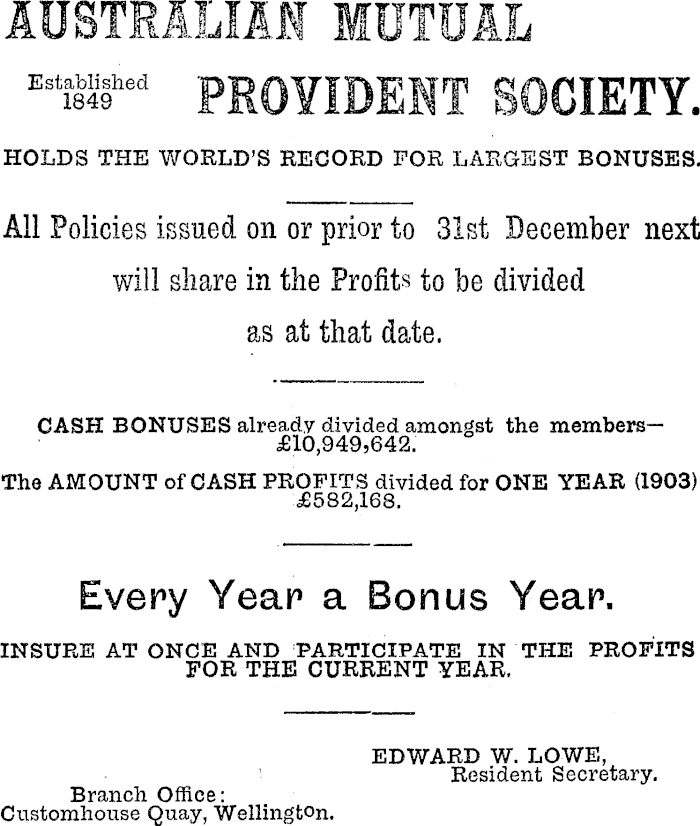 AUSTRALIAN MUTUAL

Established 1849

PROVIDENT SOCIETY.

HOLDS THE WORLD'S RECORD FOR LARGEST BONUSES.

All Policies issued on or prior to 31st December next will share in the Profits to be divided as at that date.

CASH BONUSES already divided amongst the members— £10,949,642.

The AMOUNT of CASH PROFITS divided for ONE YEAR (1903) £582,168.

Every Year a Bonus Year.

INSURE AT ONCE AND PARTICIPATE IN THE PROFITS FOR THE CURRENT YEAR.

EDWARD W. LOWE,
Resident Secretary.

Branch Office:
Customhouse Quay, Wellington.